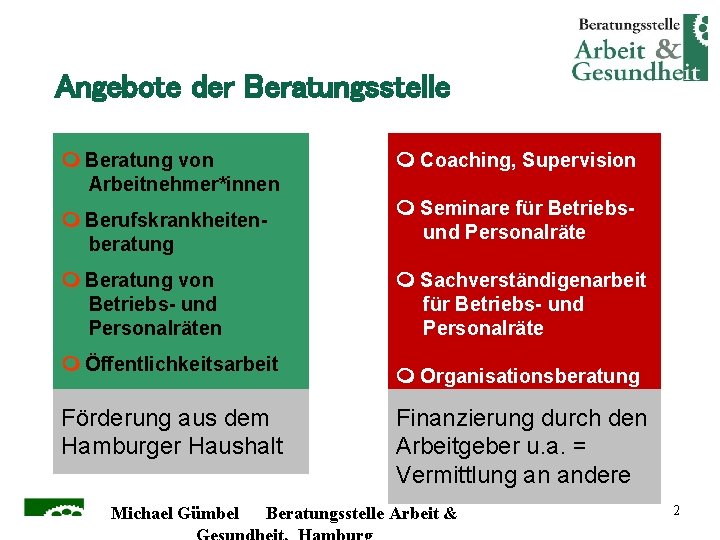 Beratungsstelle
Arbeit &
Gesundheit

Angebote der Beratungsstelle

Beratung von Arbeitnehmer*innen

Berufskrankheitenberatung

Beratung von Betriebs- und Personalräten

Öffentlichkeitsarbeit

Förderung aus dem Hamburger Haushalt

Coaching, Supervision

Seminare für Betriebs- und Personalräte

Sachverständigenarbeit für Betriebs- und Personalräte

Organisationsberatung

Finanzierung durch den Arbeitgeber u.a. = Vermittlung an andere

Michael Gümbel Beratungsstelle Arbeit & Gesundheit, Hamburg

2